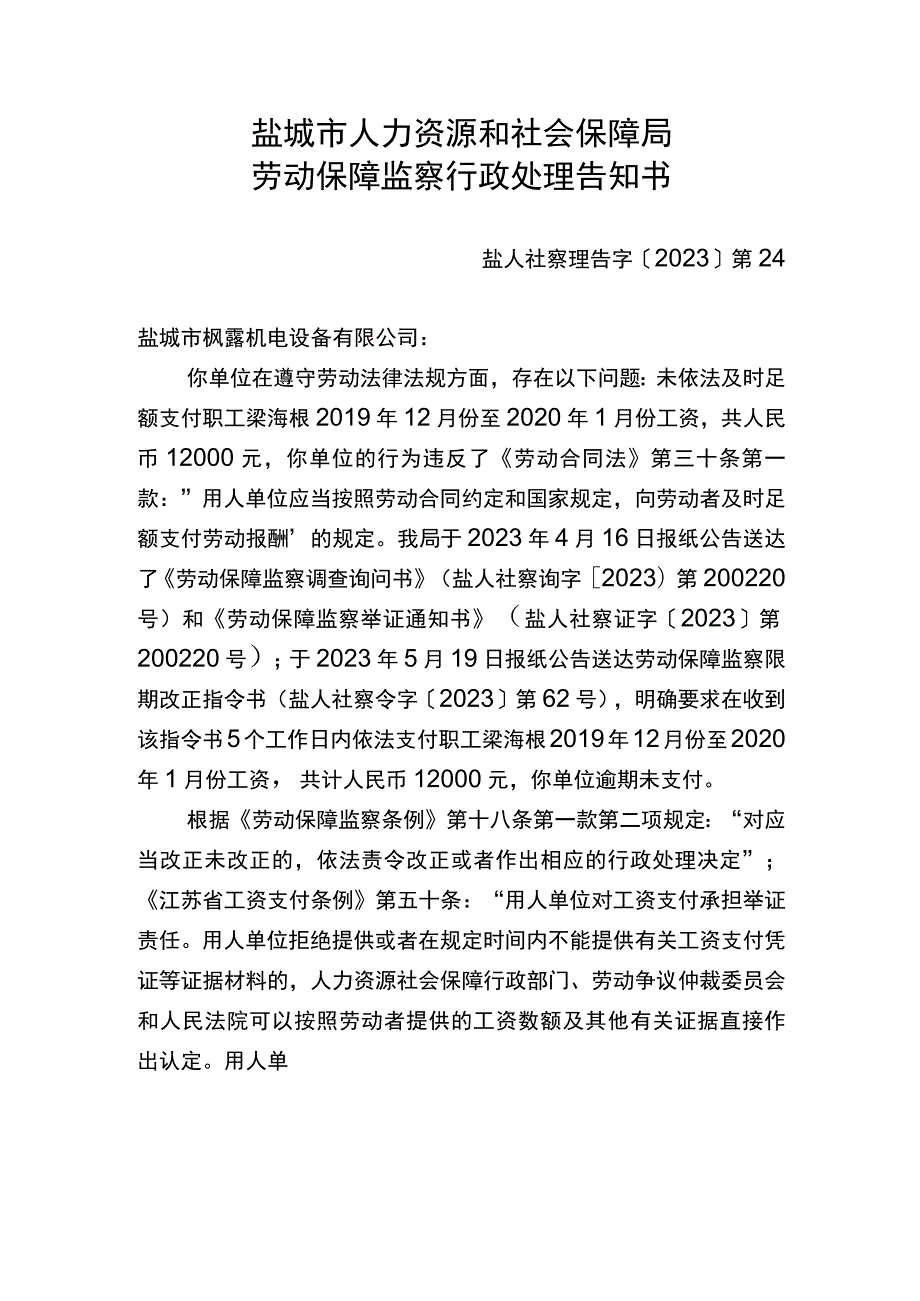 盐城市人力资源和社会保障局
劳动保障监察行政处理告知书

盐人社察理告字〔2023〕第24

盐城市枫露机电设备有限公司：

你单位在遵守劳动法律法规方面，存在以下问题：未依法及时足额支付职工梁海根2019年12月份至2020年1月份工资，共人民币12000元，你单位的行为违反了《劳动合同法》第三十条第一款：”用人单位应当按照劳动合同约定和国家规定，向劳动者及时足额支付劳动报酬’的规定。我局于2023年4月16日报纸公告送达了《劳动保障监察调查询问书》（盐人社察询字［2023）第200220号）和《劳动保障监察举证通知书》（盐人社察证字〔2023〕第200220号）；于2023年5月19日报纸公告送达劳动保障监察限期改正指令书（盐人社察令字〔2023〕第62号），明确要求在收到该指令书5个工作日内依法支付职工梁海根2019年12月份至2020年1月份工资，共计人民币12000元，你单位逾期未支付。

根据《劳动保障监察条例》第十八条第一款第二项规定：“对应当改正未改正的，依法责令改正或者作出相应的行政处理决定”；《江苏省工资支付条例》第五十条：“用人单位对工资支付承担举证责任。用人单位拒绝提供或者在规定时间内不能提供有关工资支付凭证等证据材料的，人力资源社会保障行政部门、劳动争议仲裁委员会和人民法院可以按照劳动者提供的工资数额及其他有关证据直接作出认定。用人单